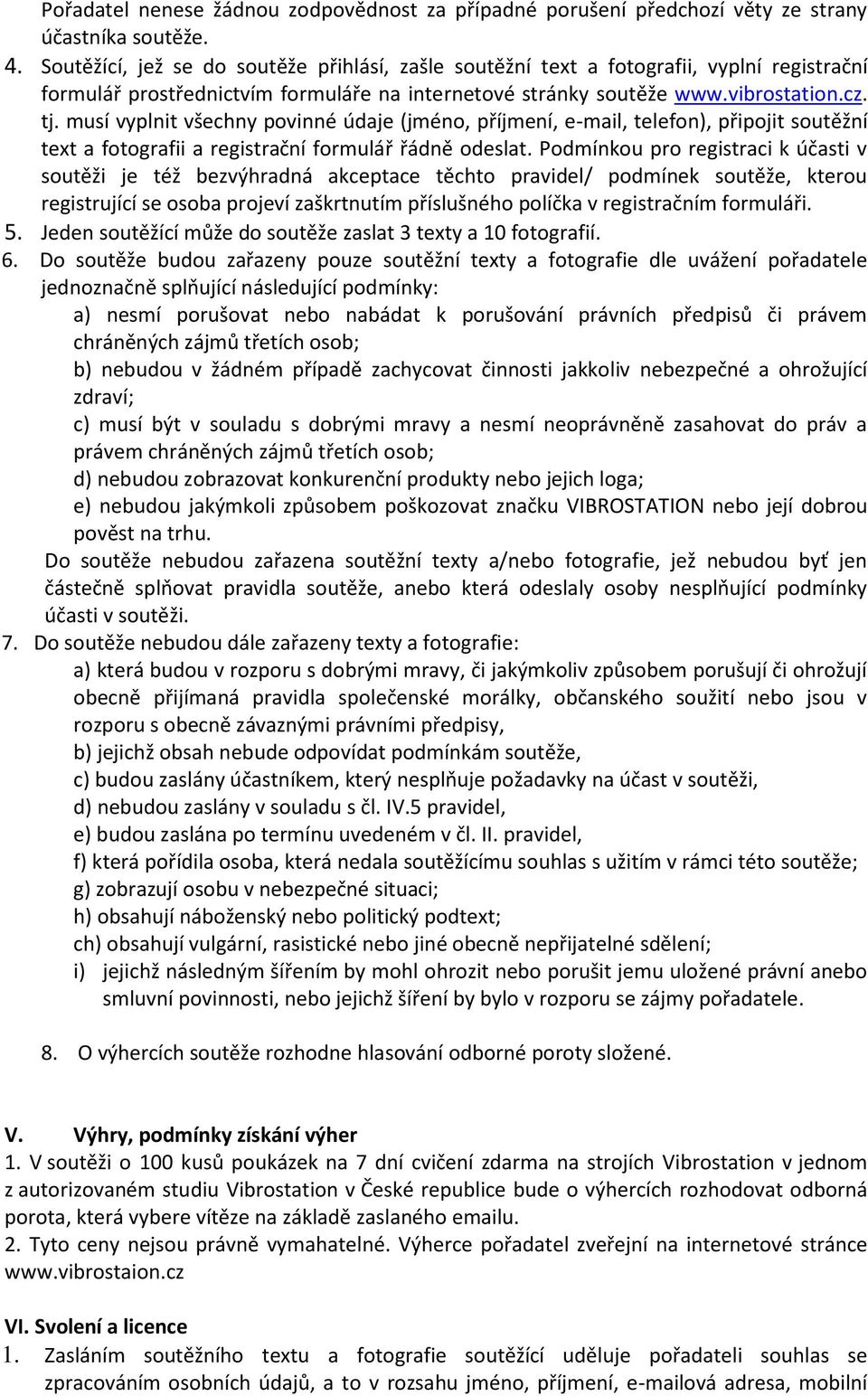 Pořadatel nenese žádnou zodpovědnost za případné porušení předchozí věty ze strany účastníka soutěže.
4. Soutěžící, jež se do soutěže přihlásí, zašle soutěžní text a fotografii, vyplní registrační formulář prostřednictvím formuláře na internetové stránky soutěže www.vibrostation.cz. tj. musí vyplnit všechny povinné údaje (jméno, příjmení, e-mail, telefon), připojit soutěžní text a fotografii a registrační formulář řádně odeslat. Podmínkou pro registraci k účasti v soutěži je též bezvýhradná akceptace těchto pravidel/ podmínek soutěže, kterou registrující se osoba projeví zaškrtnutím příslušného políčka v registračním formuláři.
5. Jeden soutěžící může do soutěže zaslat 3 texty a 10 fotografií.
6. Do soutěže budou zařazeny pouze soutěžní texty a fotografie dle uvážení pořadatele jednoznačně splňující následující podmínky:
a) nesmí porušovat nebo nabádat k porušování právních předpisů či právem chráněných zájmů třetích osob;
b) nebudou v žádném případě zachycovat činnosti jakkoliv nebezpečné a ohrožující zdraví;
c) musí být v souladu s dobrými mravy a nesmí neoprávněně zasahovat do práv a právem chráněných zájmů třetích osob;
d) nebudou zobrazovat konkurenční produkty nebo jejich loga;
e) nebudou jakýmkoli způsobem poškozovat značku VIBROSTATION nebo její dobrou pověst na trhu.
Do soutěže nebudou zařazena soutěžní texty a/nebo fotografie, jež nebudou byť jen částečně splňovat pravidla soutěže, anebo která odeslaly osoby nesplňující podmínky účasti v soutěži.
7. Do soutěže nebudou dále zařazeny texty a fotografie:
a) která budou v rozporu s dobrými mravy, či jakýmkoliv způsobem porušují či ohrožují obecně přijímaná pravidla společenské morálky, občanského soužití nebo jsou v rozporu s obecně závaznými právními předpisy,
b) jejichž obsah nebude odpovídat podmínkám soutěže,
c) budou zaslány účastníkem, který nesplňuje požadavky na účast v soutěži,
d) nebudou zaslány v souladu s čl. IV.5 pravidel,
e) budou zaslána po termínu uvedeném v čl. II. pravidel,
f) která pořídila osoba, která nedala soutěžícímu souhlas s užitím v rámci této soutěže;
g) zobrazují osobu v nebezpečné situaci;
h) obsahují náboženský nebo politický podtext;
ch) obsahují vulgární, rasistické nebo jiné obecně nepřijatelné sdělení;
i) jejichž následným šířením by mohl ohrozit nebo porušit jemu uložené právní anebo smluvní povinnosti, nebo jejichž šíření by bylo v rozporu se zájmy pořadatele.

8. O výhercích soutěže rozhodne hlasování odborné poroty složené.

V. Výhry, podmínky získání výher
1. V soutěži o 100 kusů poukázek na 7 dní cvičení zdarma na strojích Vibrostation v jednom z autorizovaném studiu Vibrostation v České republice bude o výhercích rozhodovat odborná porota, která vybere vítěze na základě zaslaného emailu.
2. Tyto ceny nejsou právně vymahatelné. Výherce pořadatel zveřejní na internetové stránce www.vibrostaion.cz

VI. Svolení a licence
1. Zasláním soutěžního textu a fotografie soutěžící uděluje pořadateli souhlas se zpracováním osobních údajů, a to v rozsahu jméno, příjmení, e-mailová adresa, mobilní